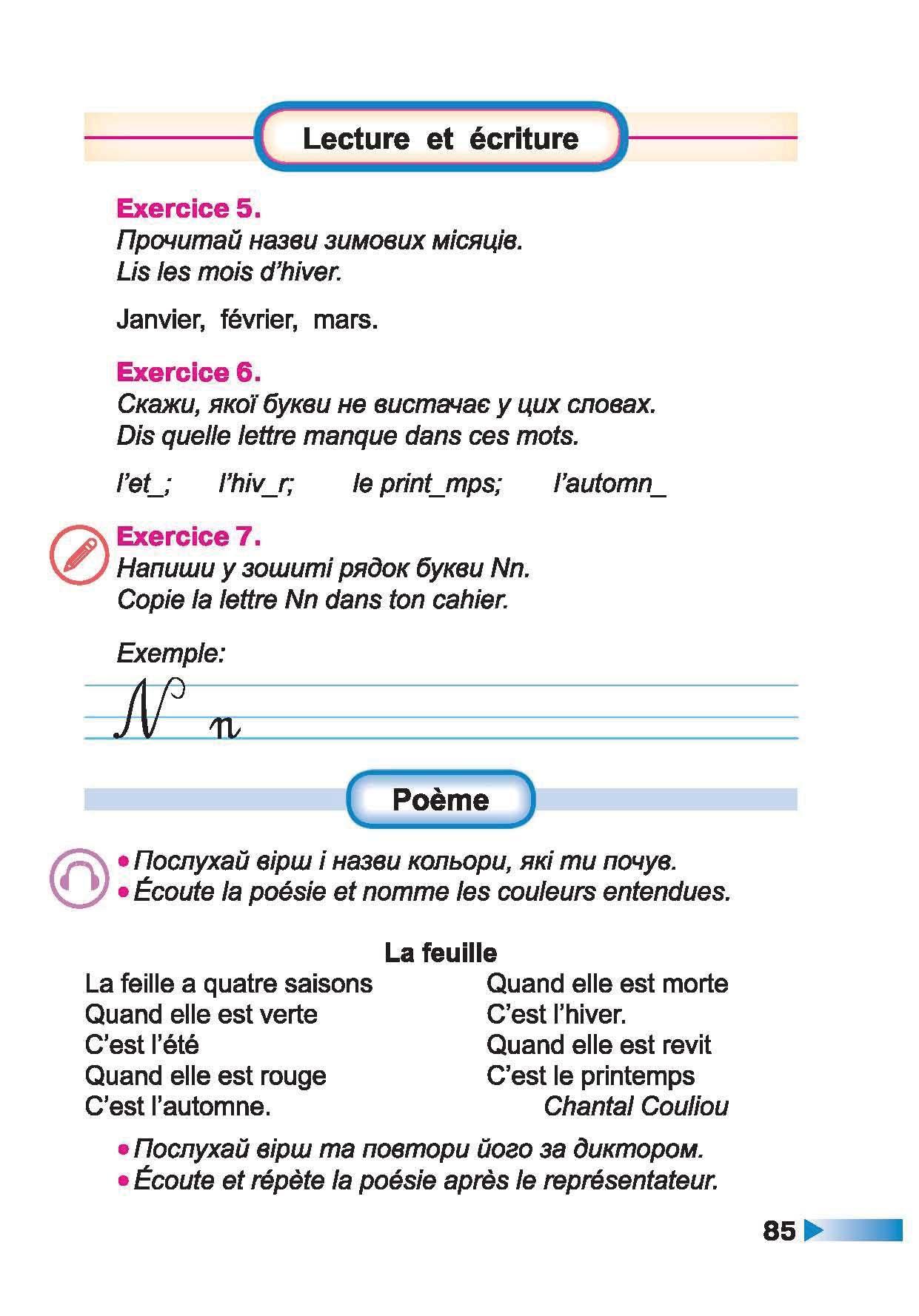 Lecture et écriture

Exercice 5.
Прочитай назви зимових місяців.
Lis les mois d'hiver.

Janvier, février, mars.

Exercice 6.
Скажи, якої букви не вистачає у цих словах.
Dis quelle lettre manque dans ces mots.

l'et_; l'hiv_r; le print_mps; l'automn_

Exercice 7.
Напиши у зошиті рядок букви Nn.
Copie la lettre Nn dans ton cahier.

Exemple:
N n

Poème

• Послухай вірш і назви кольори, які ти почув.
• Écoute la poésie et nomme les couleurs entendues.

La feuille

La feille a quatre saisons
Quand elle est verte
C'est l'été
Quand elle est rouge
C'est l'automne.

Quand elle est morte
C'est l'hiver.
Quand elle est revit
C'est le printemps
Chantal Couliou

• Послухай вірш та повтори його за диктором.
• Écoute et répète la poésie après le représentateur.

85